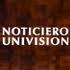 NOTICIERO UNIVISION